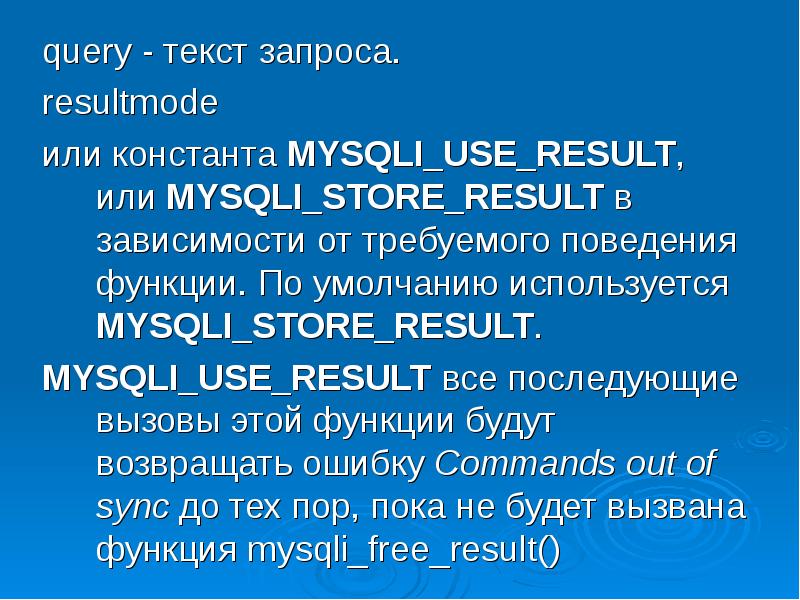 query - текст запроса.

resultmode

или константа MYSQLI_USE_RESULT, или MYSQLI_STORE_RESULT в зависимости от требуемого поведения функции. По умолчанию используется MYSQLI_STORE_RESULT.

MYSQLI_USE_RESULT все последующие вызовы этой функции будут возвращать ошибку Commands out of sync до тех пор, пока не будет вызвана функция mysqli_free_result()